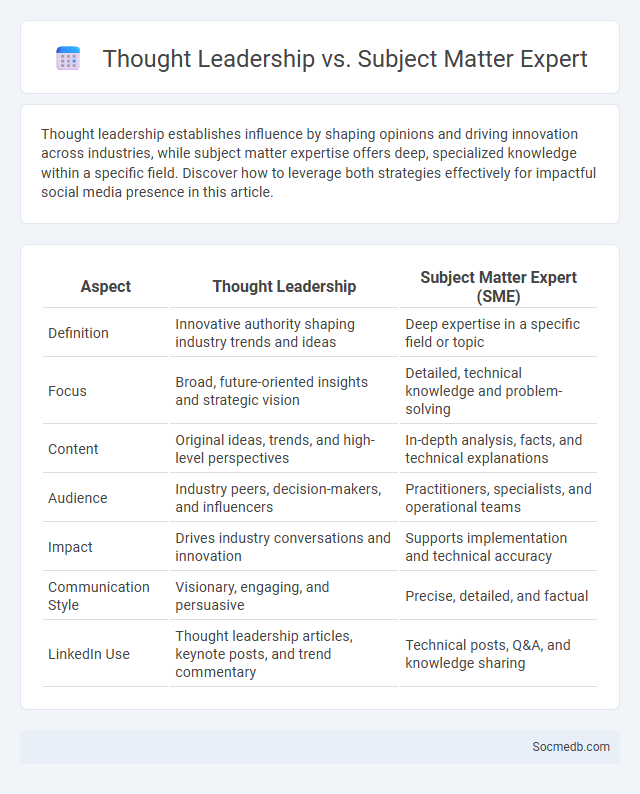 Thought Leadership vs. Subject Matter Expert

Thought leadership establishes influence by shaping opinions and driving innovation across industries, while subject matter expertise offers deep, specialized knowledge within a specific field. Discover how to leverage both strategies effectively for impactful social media presence in this article.

| Aspect | Thought Leadership | Subject Matter Expert (SME) |
|---|---|---|
| Definition | Innovative authority shaping industry trends and ideas | Deep expertise in a specific field or topic |
| Focus | Broad, future-oriented insights and strategic vision | Detailed, technical knowledge and problem-solving |
| Content | Original ideas, trends, and high-level perspectives | In-depth analysis, facts, and technical explanations |
| Audience | Industry peers, decision-makers, and influencers | Practitioners, specialists, and operational teams |
| Impact | Drives industry conversations and innovation | Supports implementation and technical accuracy |
| Communication Style | Visionary, engaging, and persuasive | Precise, detailed, and factual |
| LinkedIn Use | Thought leadership articles, keynote posts, and trend commentary | Technical posts, Q&A, and knowledge sharing |

Socmedb.com